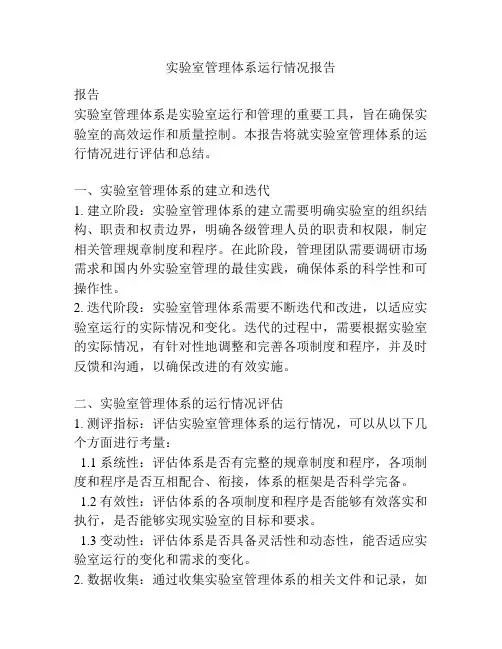 实验室管理体系运行情况报告

报告
实验室管理体系是实验室运行和管理的重要工具，旨在确保实验室的高效运作和质量控制。本报告将就实验室管理体系的运行情况进行评估和总结。

一、实验室管理体系的建立和迭代
1. 建立阶段：实验室管理体系的建立需要明确实验室的组织结构、职责和权责边界，明确各级管理人员的职责和权限，制定相关管理规章制度和程序。在此阶段，管理团队需要调研市场需求和国内外实验室管理的最佳实践，确保体系的科学性和可操作性。
2. 迭代阶段：实验室管理体系需要不断迭代和改进，以适应实验室运行的实际情况和变化。迭代的过程中，需要根据实验室的实际情况，有针对性地调整和完善各项制度和程序，并及时反馈和沟通，以确保改进的有效实施。

二、实验室管理体系的运行情况评估
1. 测评指标：评估实验室管理体系的运行情况，可以从以下几个方面进行考量：
1.1 系统性：评估体系是否有完整的规章制度和程序，各项制度和程序是否互相配合、衔接，体系的框架是否科学完备。
1.2 有效性：评估体系的各项制度和程序是否能够有效落实和执行，是否能够实现实验室的目标和要求。
1.3 变动性：评估体系是否具备灵活性和动态性，能否适应实验室运行的变化和需求的变化。
2. 数据收集：通过收集实验室管理体系的相关文件和记录，如